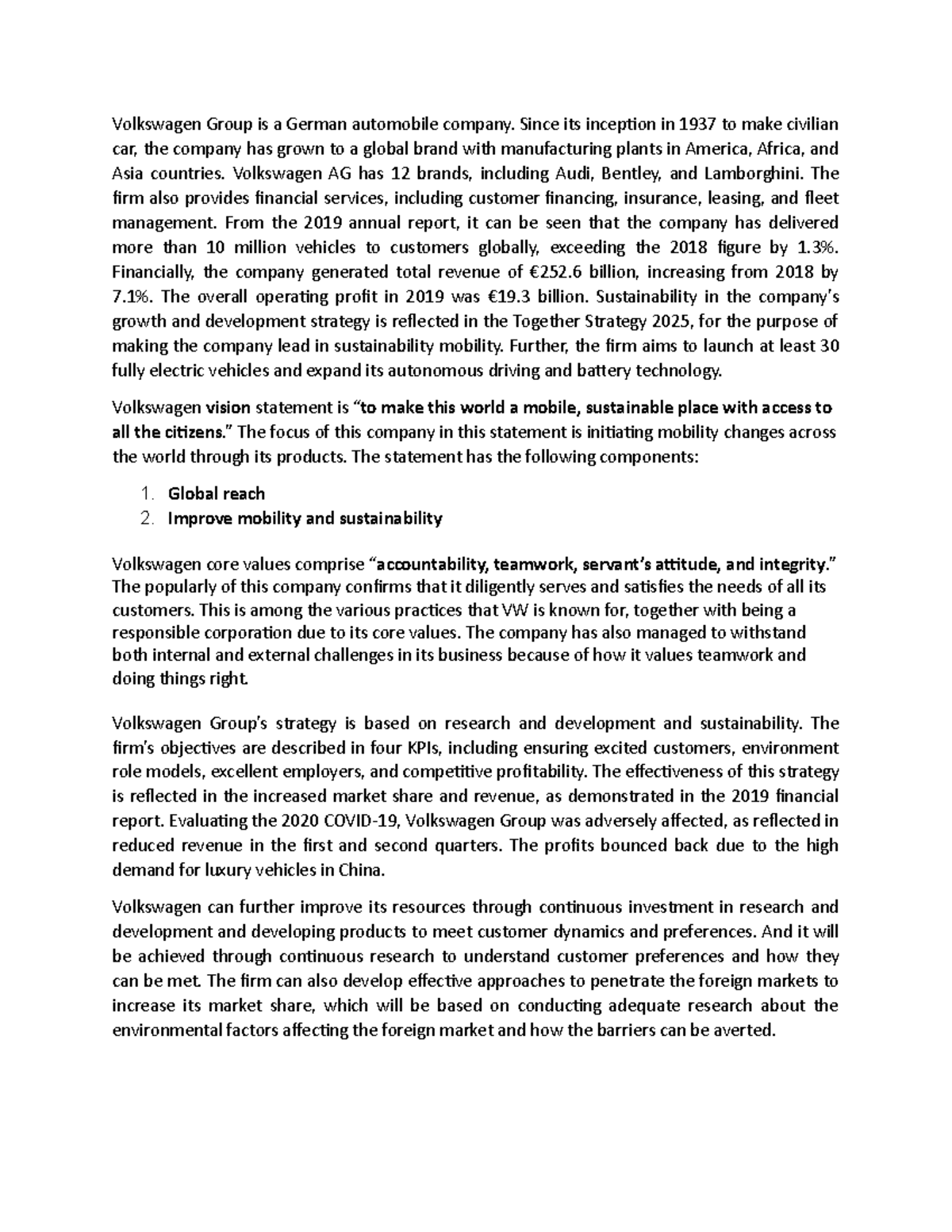 Volkswagen Group is a German automobile company. Since its inception in 1937 to make civilian car, the company has grown to a global brand with manufacturing plants in America, Africa, and Asia countries. Volkswagen AG has 12 brands, including Audi, Bentley, and Lamborghini. The firm also provides financial services, including customer financing, insurance, leasing, and fleet management. From the 2019 annual report, it can be seen that the company has delivered more than 10 million vehicles to customers globally, exceeding the 2018 figure by 1.3%. Financially, the company generated total revenue of €252.6 billion, increasing from 2018 by 7.1%. The overall operating profit in 2019 was €19.3 billion. Sustainability in the company's growth and development strategy is reflected in the Together Strategy 2025, for the purpose of making the company lead in sustainability mobility. Further, the firm aims to launch at least 30 fully electric vehicles and expand its autonomous driving and battery technology.

Volkswagen vision statement is "to make this world a mobile, sustainable place with access to all the citizens." The focus of this company in this statement is initiating mobility changes across the world through its products. The statement has the following components:

1. Global reach
2. Improve mobility and sustainability

Volkswagen core values comprise "accountability, teamwork, servant's attitude, and integrity." The popularly of this company confirms that it diligently serves and satisfies the needs of all its customers. This is among the various practices that VW is known for, together with being a responsible corporation due to its core values. The company has also managed to withstand both internal and external challenges in its business because of how it values teamwork and doing things right.

Volkswagen Group's strategy is based on research and development and sustainability. The firm's objectives are described in four KPIs, including ensuring excited customers, environment role models, excellent employers, and competitive profitability. The effectiveness of this strategy is reflected in the increased market share and revenue, as demonstrated in the 2019 financial report. Evaluating the 2020 COVID-19, Volkswagen Group was adversely affected, as reflected in reduced revenue in the first and second quarters. The profits bounced back due to the high demand for luxury vehicles in China.

Volkswagen can further improve its resources through continuous investment in research and development and developing products to meet customer dynamics and preferences. And it will be achieved through continuous research to understand customer preferences and how they can be met. The firm can also develop effective approaches to penetrate the foreign markets to increase its market share, which will be based on conducting adequate research about the environmental factors affecting the foreign market and how the barriers can be averted.